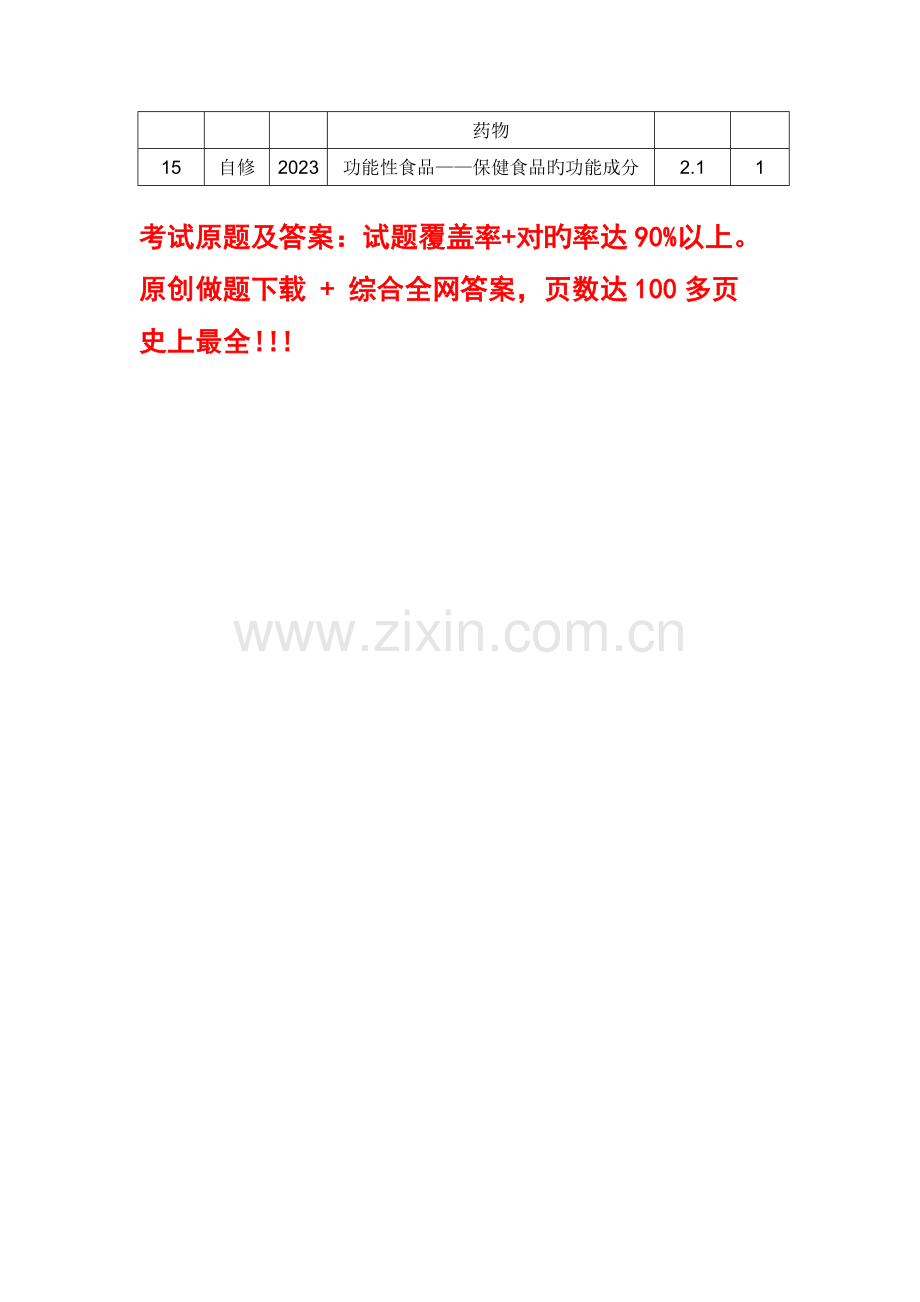 |  |  |  | 药物 |  |  |
|---|---|---|---|---|---|
| 15 | 自修 | 2023 | 功能性食品——保健食品旳功能成分 | 2.1 | 1 |

考试原题及答案：试题覆盖率+对旳率达 90%以上。

原创做题下载 + 综合全网答案，页数达 100 多页

史上最全!!!

www.zixin.com.cn